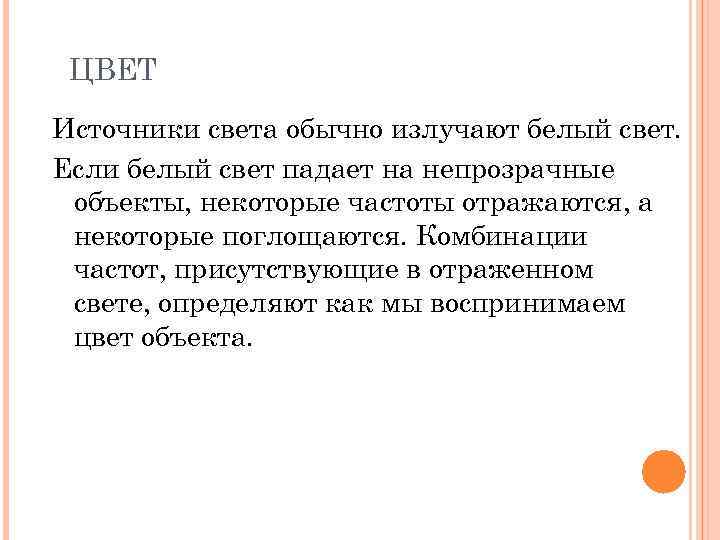 ЦВЕТ

Источники света обычно излучают белый свет.

Если белый свет падает на непрозрачные объекты, некоторые частоты отражаются, а некоторые поглощаются. Комбинации частот, присутствующие в отраженном свете, определяют как мы воспринимаем цвет объекта.